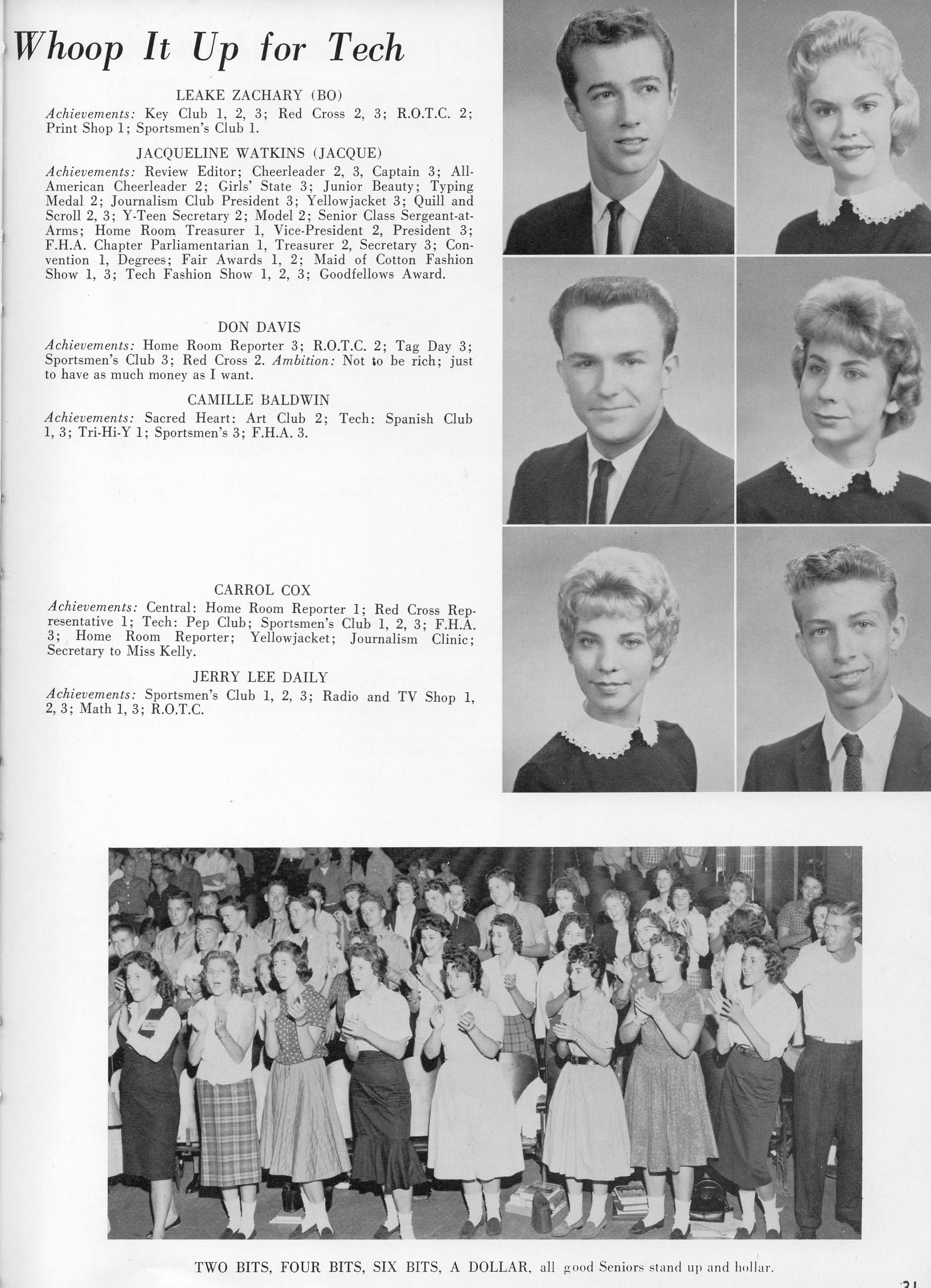 Whoop It Up for Tech

LEAKE ZACHARY (BO)
Achievements: Key Club 1, 2, 3; Red Cross 2, 3; R.O.T.C. 2; Print Shop 1; Sportsmen's Club 1.

JACQUELINE WATKINS (JACQUE)
Achievements: Review Editor; Cheerleader 2, 3, Captain 3; All-American Cheerleader 2; Girls' State 3; Junior Beauty; Typing Medal 2; Journalism Club President 3; Yellowjacket 3; Quill and Scroll 2, 3; Y-Teen Secretary 2; Model 2; Senior Class Sergeant-at-Arms; Home Room Treasurer 1, Vice-President 2, President 3; F.H.A. Chapter Parliamentarian 1, Treasurer 2, Secretary 3; Convention 1, Degrees; Fair Awards 1, 2; Maid of Cotton Fashion Show 1, 3; Tech Fashion Show 1, 2, 3; Goodfellows Award.

DON DAVIS
Achievements: Home Room Reporter 3; R.O.T.C. 2; Tag Day 3; Sportsmen's Club 3; Red Cross 2. Ambition: Not to be rich; just to have as much money as I want.

CAMILLE BALDWIN
Achievements: Sacred Heart: Art Club 2; Tech: Spanish Club 1, 3; Tri-Hi-Y 1; Sportsmen's 3; F.H.A. 3.

CARROL COX
Achievements: Central: Home Room Reporter 1; Red Cross Representative 1; Tech: Pep Club; Sportsmen's Club 1, 2, 3; F.H.A. 3; Home Room Reporter; Yellowjacket; Journalism Clinic; Secretary to Miss Kelly.

JERRY LEE DAILY
Achievements: Sportsmen's Club 1, 2, 3; Radio and TV Shop 1, 2, 3; Math 1, 3; R.O.T.C.

TWO BITS, FOUR BITS, SIX BITS, A DOLLAR, all good Seniors stand up and hollar.

31